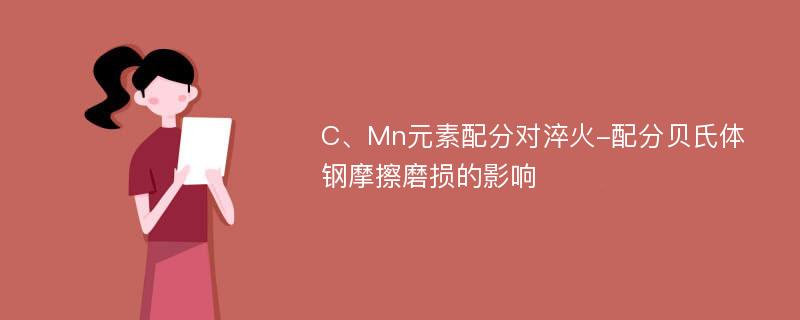 C、Mn元素配分对淬火-配分贝氏体钢摩擦磨损的影响